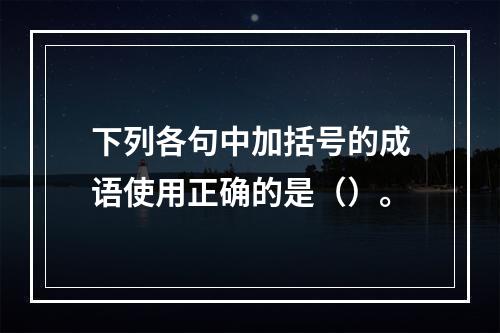 下列各句中加括号的成语使用正确的是（）。